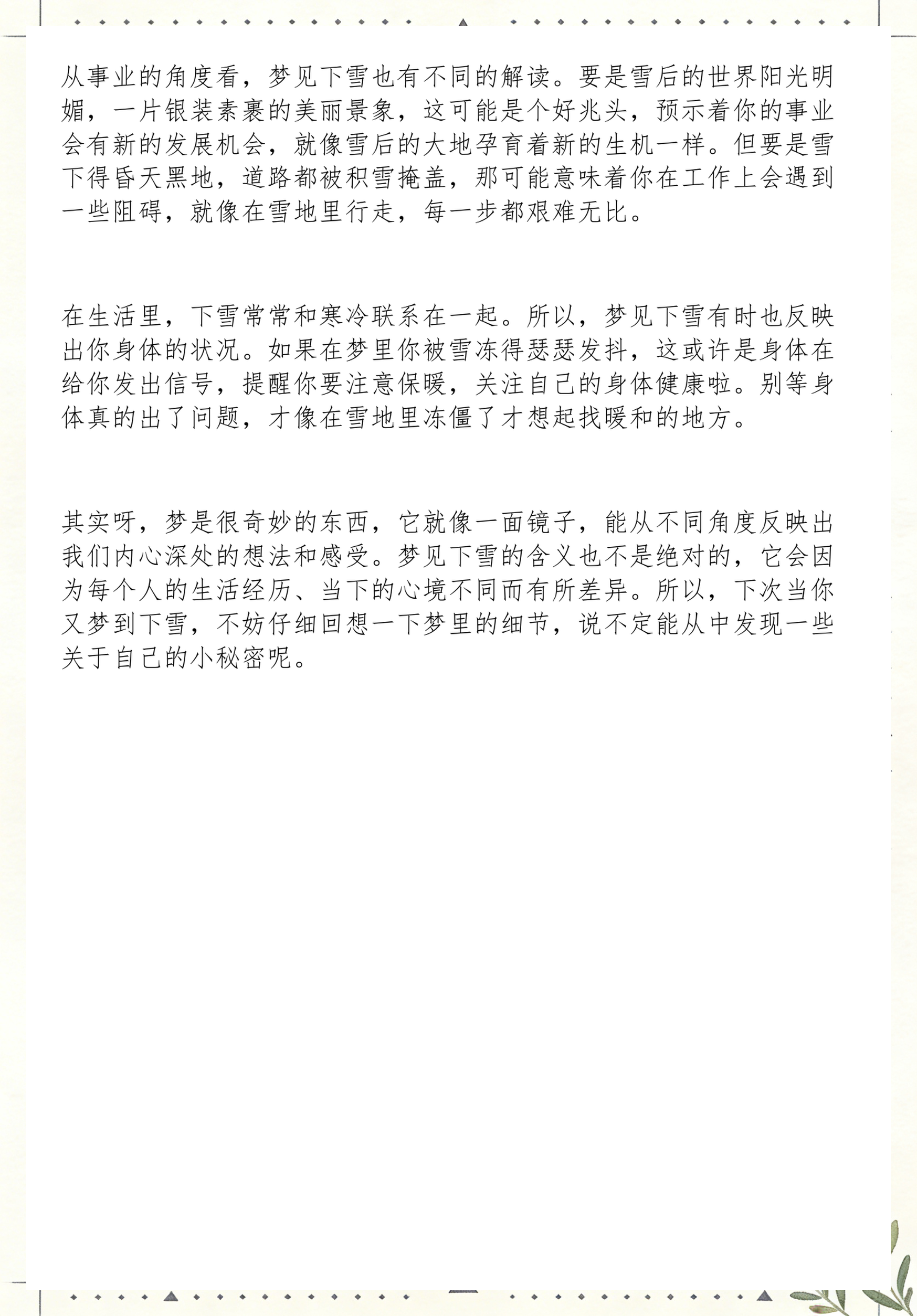 从事业的角度看，梦见下雪也有不同的解读。要是雪后的世界阳光明媚，一片银装素裹的美丽景象，这可能是个好兆头，预示着你的事业会有新的发展机会，就像雪后的大地孕育着新的生机一样。但要是雪下得昏天黑地，道路都被积雪掩盖，那可能意味着你在工作上会遇到一些阻碍，就像在雪地里行走，每一步都艰难无比。

在生活里，下雪常常和寒冷联系在一起。所以，梦见下雪有时也反映出你身体的状况。如果在梦里你被雪冻得瑟瑟发抖，这或许是身体在给你发出信号，提醒你要注意保暖，关注自己的身体健康啦。别等身体真的出了问题，才像在雪地里冻僵了才想起找暖和的地方。

其实呀，梦是很奇妙的东西，它就像一面镜子，能从不同角度反映出我们内心深处的想法和感受。梦见下雪的含义也不是绝对的，它会因为每个人的生活经历、当下的心境不同而有所差异。所以，下次当你又梦到下雪，不妨仔细回想一下梦里的细节，说不定能从中发现一些关于自己的小秘密呢。